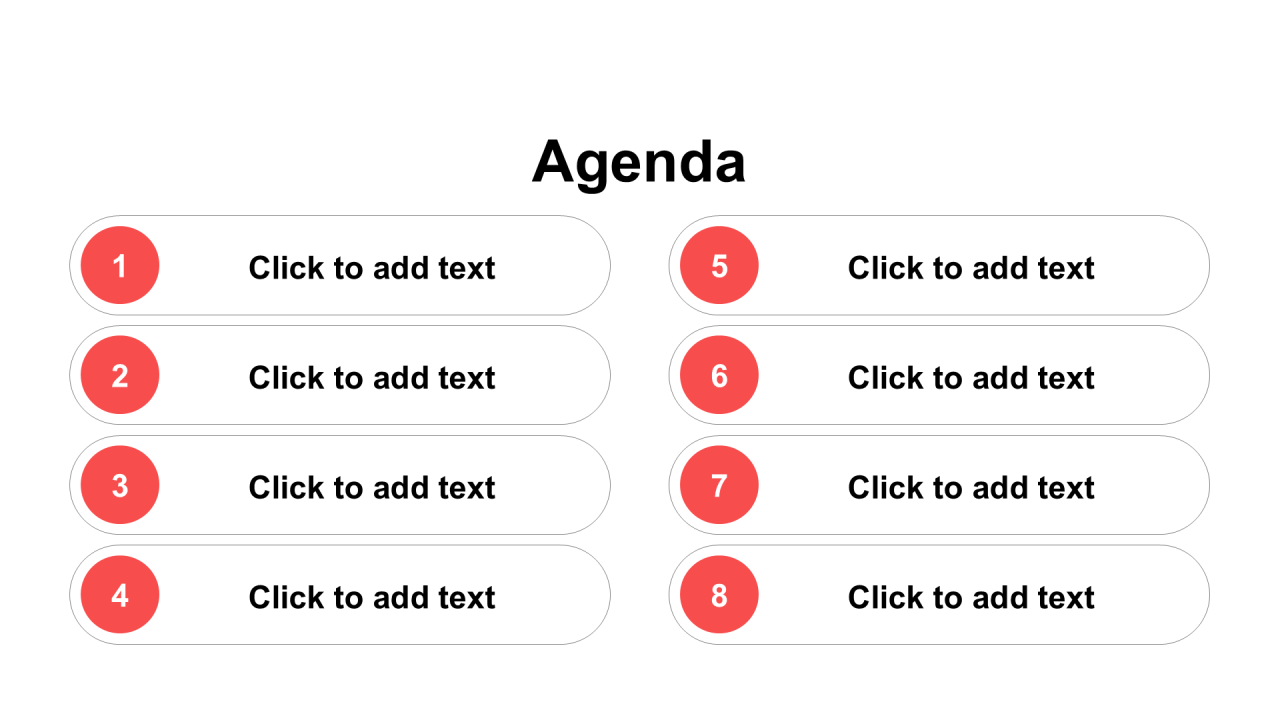 Agenda

1 Click to add text

2 Click to add text

3 Click to add text

4 Click to add text

5 Click to add text

6 Click to add text

7 Click to add text

8 Click to add text